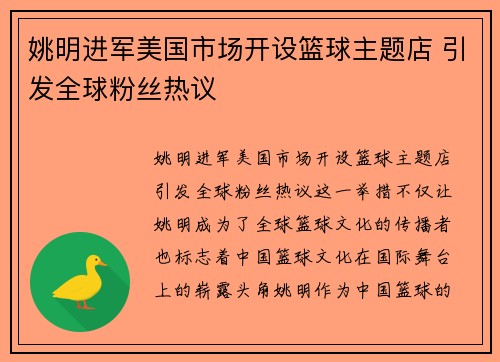 姚明进军美国市场开设篮球主题店 引发全球粉丝热议

姚明进军美国市场开设篮球主题店引发全球粉丝热议这一举措不仅让姚明成为了全球篮球文化的传播者也标志着中国篮球文化在国际舞台上的崭露头角姚明作为中国篮球的